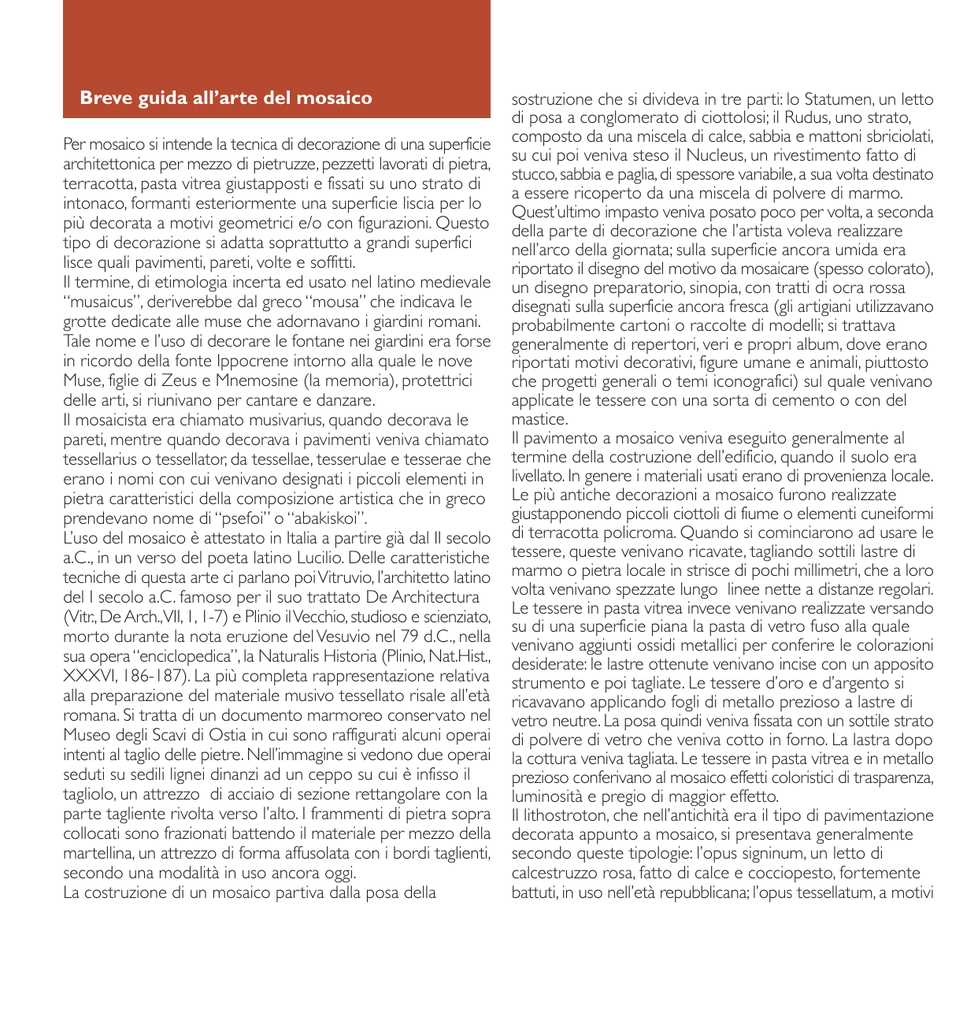 Breve guida all'arte del mosaico

Per mosaico si intende la tecnica di decorazione di una superficie architettonica per mezzo di pietruzze, pezzetti lavorati di pietra, terracotta, pasta vitrea giustapposti e fissati su uno strato di intonaco, formanti esteriormente una superficie liscia per lo più decorata a motivi geometrici e/o con figurazioni. Questo tipo di decorazione si adatta soprattutto a grandi superfici lisce quali pavimenti, pareti, volte e soffitti.
Il termine, di etimologia incerta ed usato nel latino medievale "musaicus", deriverebbe dal greco "mousa" che indicava le grotte dedicate alle muse che adornavano i giardini romani. Tale nome e l'uso di decorare le fontane nei giardini era forse in ricordo della fonte Ippocrene intorno alla quale le nove Muse, figlie di Zeus e Mnemosine (la memoria), protettrici delle arti, si riunivano per cantare e danzare.
Il mosaicista era chiamato musivarius, quando decorava le pareti, mentre quando decorava i pavimenti veniva chiamato tessellarius o tessellator, da tessellae, tesserulae e tesserae che erano i nomi con cui venivano designati i piccoli elementi in pietra caratteristici della composizione artistica che in greco prendevano nome di "psefoi" o "abakiskoi".
L'uso del mosaico è attestato in Italia a partire già dal II secolo a.C., in un verso del poeta latino Lucilio. Delle caratteristiche tecniche di questa arte ci parlano poi Vitruvio, l'architetto latino del I secolo a.C. famoso per il suo trattato De Architectura (Vitr., De Arch., VII, 1, 1-7) e Plinio il Vecchio, studioso e scienziato, morto durante la nota eruzione del Vesuvio nel 79 d.C., nella sua opera "enciclopedica", la Naturalis Historia (Plinio, Nat.Hist., XXXVI, 186-187). La più completa rappresentazione relativa alla preparazione del materiale musivo tessellato risale all'età romana. Si tratta di un documento marmoreo conservato nel Museo degli Scavi di Ostia in cui sono raffigurati alcuni operai intenti al taglio delle pietre. Nell'immagine si vedono due operai seduti su sedili lignei dinanzi ad un ceppo su cui è infisso il tagliolo, un attrezzo di acciaio di sezione rettangolare con la parte tagliente rivolta verso l'alto. I frammenti di pietra sopra collocati sono frazionati battendo il materiale per mezzo della martellina, un attrezzo di forma affusolata con i bordi taglienti, secondo una modalità in uso ancora oggi.
La costruzione di un mosaico partiva dalla posa della sostruzione che si divideva in tre parti: lo Statumen, un letto di posa a conglomerato di ciottolosi; il Rudus, uno strato, composto da una miscela di calce, sabbia e mattoni sbriciolati, su cui poi veniva steso il Nucleus, un rivestimento fatto di stucco, sabbia e paglia, di spessore variabile, a sua volta destinato a essere ricoperto da una miscela di polvere di marmo. Quest'ultimo impasto veniva posato poco per volta, a seconda della parte di decorazione che l'artista voleva realizzare nell'arco della giornata; sulla superficie ancora umida era riportato il disegno del motivo da mosaicare (spesso colorato), un disegno preparatorio, sinopia, con tratti di ocra rossa disegnati sulla superficie ancora fresca (gli artigiani utilizzavano probabilmente cartoni o raccolte di modelli; si trattava generalmente di repertori, veri e propri album, dove erano riportati motivi decorativi, figure umane e animali, piuttosto che progetti generali o temi iconografici) sul quale venivano applicate le tessere con una sorta di cemento o con del mastice.
Il pavimento a mosaico veniva eseguito generalmente al termine della costruzione dell'edificio, quando il suolo era livellato. In genere i materiali usati erano di provenienza locale. Le più antiche decorazioni a mosaico furono realizzate giustapponendo piccoli ciottoli di fiume o elementi cuneiformi di terracotta policroma. Quando si cominciarono ad usare le tessere, queste venivano ricavate, tagliando sottili lastre di marmo o pietra locale in strisce di pochi millimetri, che a loro volta venivano spezzate lungo linee nette a distanze regolari. Le tessere in pasta vitrea invece venivano realizzate versando su di una superficie piana la pasta di vetro fuso alla quale venivano aggiunti ossidi metallici per conferire le colorazioni desiderate: le lastre ottenute venivano incise con un apposito strumento e poi tagliate. Le tessere d'oro e d'argento si ricavavano applicando fogli di metallo prezioso a lastre di vetro neutre. La posa quindi veniva fissata con un sottile strato di polvere di vetro che veniva cotto in forno. La lastra dopo la cottura veniva tagliata. Le tessere in pasta vitrea e in metallo prezioso conferivano al mosaico effetti coloristici di trasparenza, luminosità e pregio di maggior effetto.
Il lithostroton, che nell'antichità era il tipo di pavimentazione decorata appunto a mosaico, si presentava generalmente secondo queste tipologie: l'opus signinum, un letto di calcestruzzo rosa, fatto di calce e cocciopesto, fortemente battuti, in uso nell'età repubblicana; l'opus tessellatum, a motivi